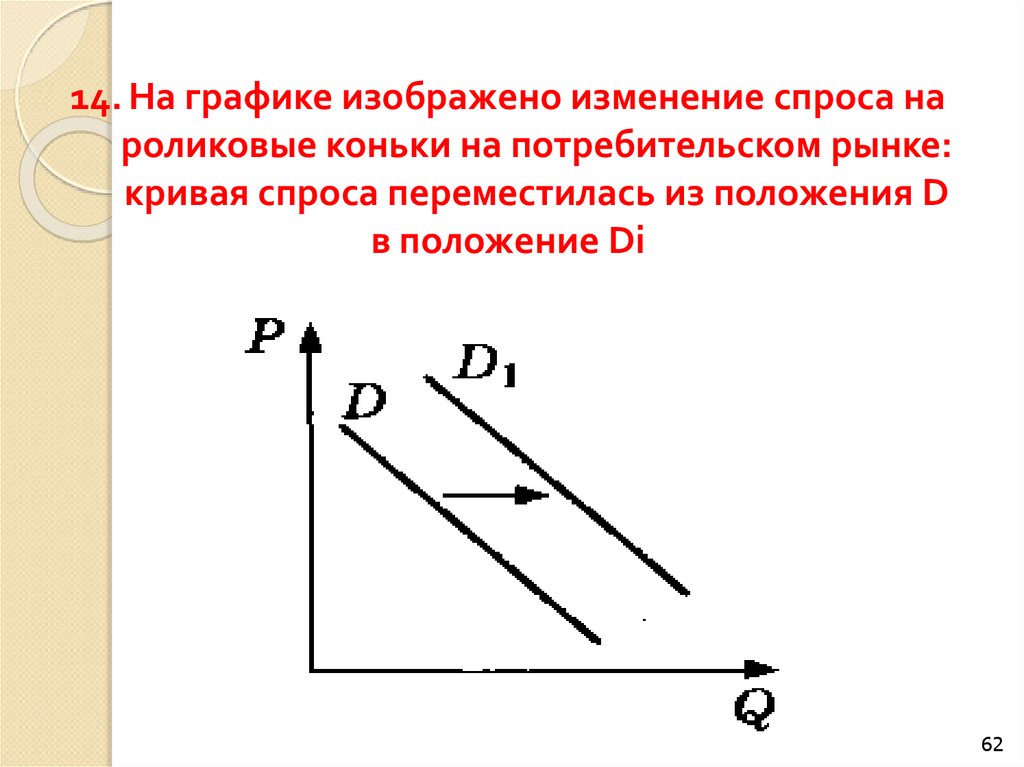 14. На графике изображено изменение спроса на роликовые коньки на потребительском рынке: кривая спроса переместилась из положения D в положение Di

P

D

$D_1$

Q

62